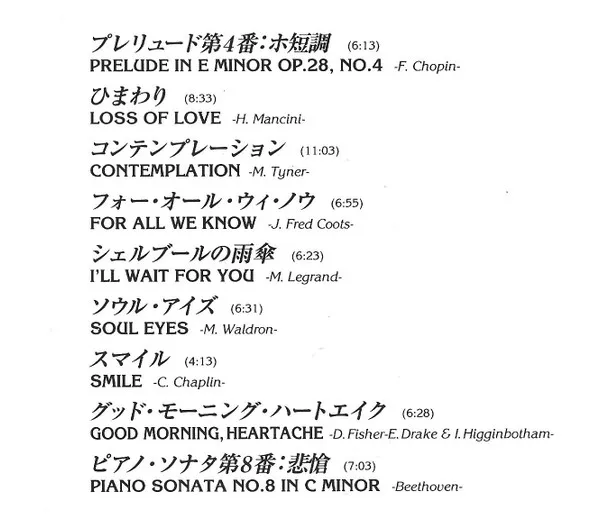 プレリュード第4番:ホ短調 (6:13)
PRELUDE IN E MINOR OP.28, NO.4 -F. Chopin-

ひまわり (8:33)
LOSS OF LOVE -H. Mancini-

コンテンプレーション (11:03)
CONTEMPLATION -M. Tyner-

フォー・オール・ウィ・ノウ (6:55)
FOR ALL WE KNOW -J. Fred Coots-

シェルブールの雨傘 (6:23)
I'LL WAIT FOR YOU -M. Legrand-

ソウル・アイズ (6:31)
SOUL EYES -M. Waldron-

スマイル (4:13)
SMILE -C. Chaplin-

グッド・モーニング・ハートエイク (6:28)
GOOD MORNING, HEARTACHE -D. Fisher-E. Drake & I. Higginbotham-

ピアノ・ソナタ第8番:悲愴 (7:03)
PIANO SONATA NO.8 IN C MINOR -Beethoven-